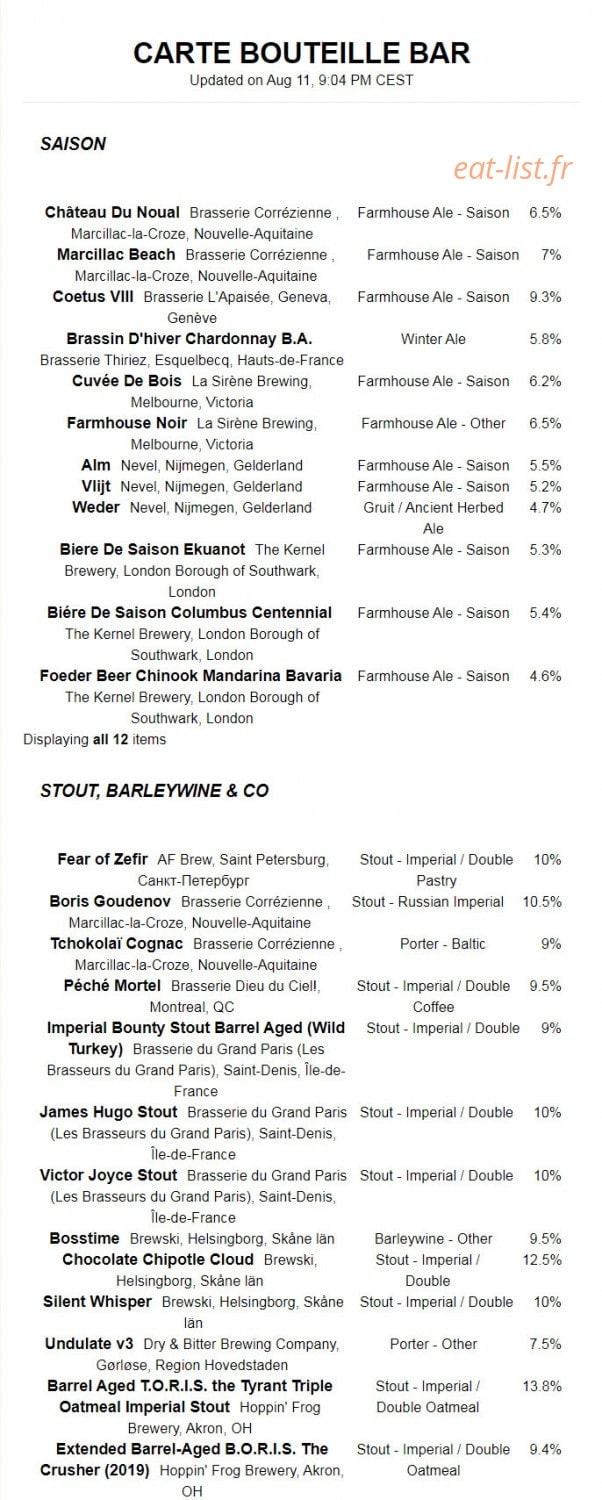 CARTE BOUTEILLE BAR
Updated on Aug 11, 9:04 PM CEST

SAISON

eat-list.fr

| | | |
|---|---|---|
| Château Du Noual Brasserie Corrézienne , Marcillac-la-Croze, Nouvelle-Aquitaine | Farmhouse Ale - Saison | 6.5% |
| Marcillac Beach Brasserie Corrézienne , Marcillac-la-Croze, Nouvelle-Aquitaine | Farmhouse Ale - Saison | 7% |
| Coetus VIII Brasserie L'Apaisée, Geneva, Genève | Farmhouse Ale - Saison | 9.3% |
| Brassin D'hiver Chardonnay B.A. Brasserie Thiriez, Esquelbecq, Hauts-de-France | Winter Ale | 5.8% |
| Cuvée De Bois La Sirène Brewing, Melbourne, Victoria | Farmhouse Ale - Saison | 6.2% |
| Farmhouse Noir La Sirène Brewing, Melbourne, Victoria | Farmhouse Ale - Other | 6.5% |
| Alm Nevel, Nijmegen, Gelderland | Farmhouse Ale - Saison | 5.5% |
| Vlijt Nevel, Nijmegen, Gelderland | Farmhouse Ale - Saison | 5.2% |
| Weder Nevel, Nijmegen, Gelderland | Gruit / Ancient Herbed Ale | 4.7% |
| Biere De Saison Ekuanot The Kernel Brewery, London Borough of Southwark, London | Farmhouse Ale - Saison | 5.3% |
| Biére De Saison Columbus Centennial The Kernel Brewery, London Borough of Southwark, London | Farmhouse Ale - Saison | 5.4% |
| Foeder Beer Chinook Mandarina Bavaria The Kernel Brewery, London Borough of Southwark, London | Farmhouse Ale - Saison | 4.6% |

Displaying all 12 items

STOUT, BARLEYWINE & CO

| | | |
|---|---|---|
| Fear of Zefir AF Brew, Saint Petersburg, Санкт-Петербург | Stout - Imperial / Double Pastry | 10% |
| Boris Goudenov Brasserie Corrézienne , Marcillac-la-Croze, Nouvelle-Aquitaine | Stout - Russian Imperial | 10.5% |
| Tchokolaï Cognac Brasserie Corrézienne , Marcillac-la-Croze, Nouvelle-Aquitaine | Porter - Baltic | 9% |
| Péché Mortel Brasserie Dieu du Ciel!, Montreal, QC | Stout - Imperial / Double Coffee | 9.5% |
| Imperial Bounty Stout Barrel Aged (Wild Turkey) Brasserie du Grand Paris (Les Brasseurs du Grand Paris), Saint-Denis, Île-de-France | Stout - Imperial / Double | 9% |
| James Hugo Stout Brasserie du Grand Paris (Les Brasseurs du Grand Paris), Saint-Denis, Île-de-France | Stout - Imperial / Double | 10% |
| Victor Joyce Stout Brasserie du Grand Paris (Les Brasseurs du Grand Paris), Saint-Denis, Île-de-France | Stout - Imperial / Double | 10% |
| Bosstime Brewski, Helsingborg, Skåne län | Barleywine - Other | 9.5% |
| Chocolate Chipotle Cloud Brewski, Helsingborg, Skåne län | Stout - Imperial / Double | 12.5% |
| Silent Whisper Brewski, Helsingborg, Skåne län | Stout - Imperial / Double | 10% |
| Undulate v3 Dry & Bitter Brewing Company, Gørløse, Region Hovedstaden | Porter - Other | 7.5% |
| Barrel Aged T.O.R.I.S. the Tyrant Triple Oatmeal Imperial Stout Hoppin' Frog Brewery, Akron, OH | Stout - Imperial / Double Oatmeal | 13.8% |
| Extended Barrel-Aged B.O.R.I.S. The Crusher (2019) Hoppin' Frog Brewery, Akron, OH | Stout - Imperial / Double Oatmeal | 9.4% |